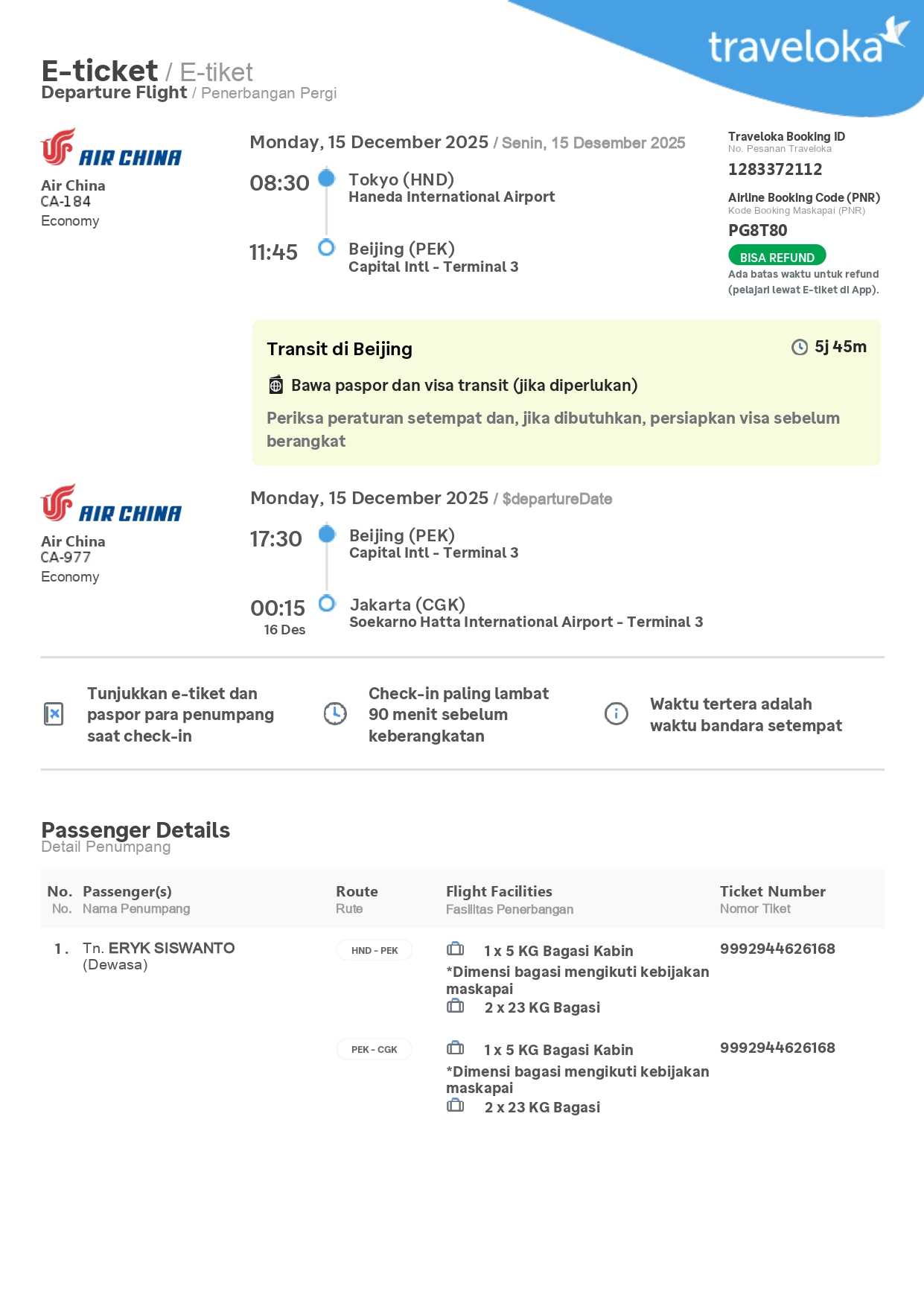 traveloka

E-ticket / E-tiket
Departure Flight / Penerbangan Pergi

AIR CHINA
Air China
CA-184
Economy

Monday, 15 December 2025 / Senin, 15 Desember 2025

08:30 Tokyo (HND)
Haneda International Airport

11:45 Beijing (PEK)
Capital Intl - Terminal 3

Traveloka Booking ID
No. Pesanan Traveloka
1283372112

Airline Booking Code (PNR)
Kode Booking Maskapai (PNR)
PG8T80

BISA REFUND
Ada batas waktu untuk refund (pelajari lewat E-tiket di App).

Transit di Beijing
5j 45m

Bawa paspor dan visa transit (jika diperlukan)

Periksa peraturan setempat dan, jika dibutuhkan, persiapkan visa sebelum berangkat

AIR CHINA
Air China
CA-977
Economy

Monday, 15 December 2025 / $departureDate

17:30 Beijing (PEK)
Capital Intl - Terminal 3

00:15
16 Des
Jakarta (CGK)
Soekarno Hatta International Airport - Terminal 3

Tunjukkan e-tiket dan paspor para penumpang saat check-in

Check-in paling lambat 90 menit sebelum keberangkatan

Waktu tertera adalah waktu bandara setempat

Passenger Details
Detail Penumpang

| No. No. | Passenger(s) Nama Penumpang | Route Rute | Flight Facilities Fasilitas Penerbangan | Ticket Number Nomor Tiket |
|---|---|---|---|---|
| 1. | Tn. ERYK SISWANTO (Dewasa) | HND - PEK | 1 x 5 KG Bagasi Kabin *Dimensi bagasi mengikuti kebijakan maskapai 2 x 23 KG Bagasi | 9992944626168 |
| | | PEK - CGK | 1 x 5 KG Bagasi Kabin *Dimensi bagasi mengikuti kebijakan maskapai 2 x 23 KG Bagasi | 9992944626168 |